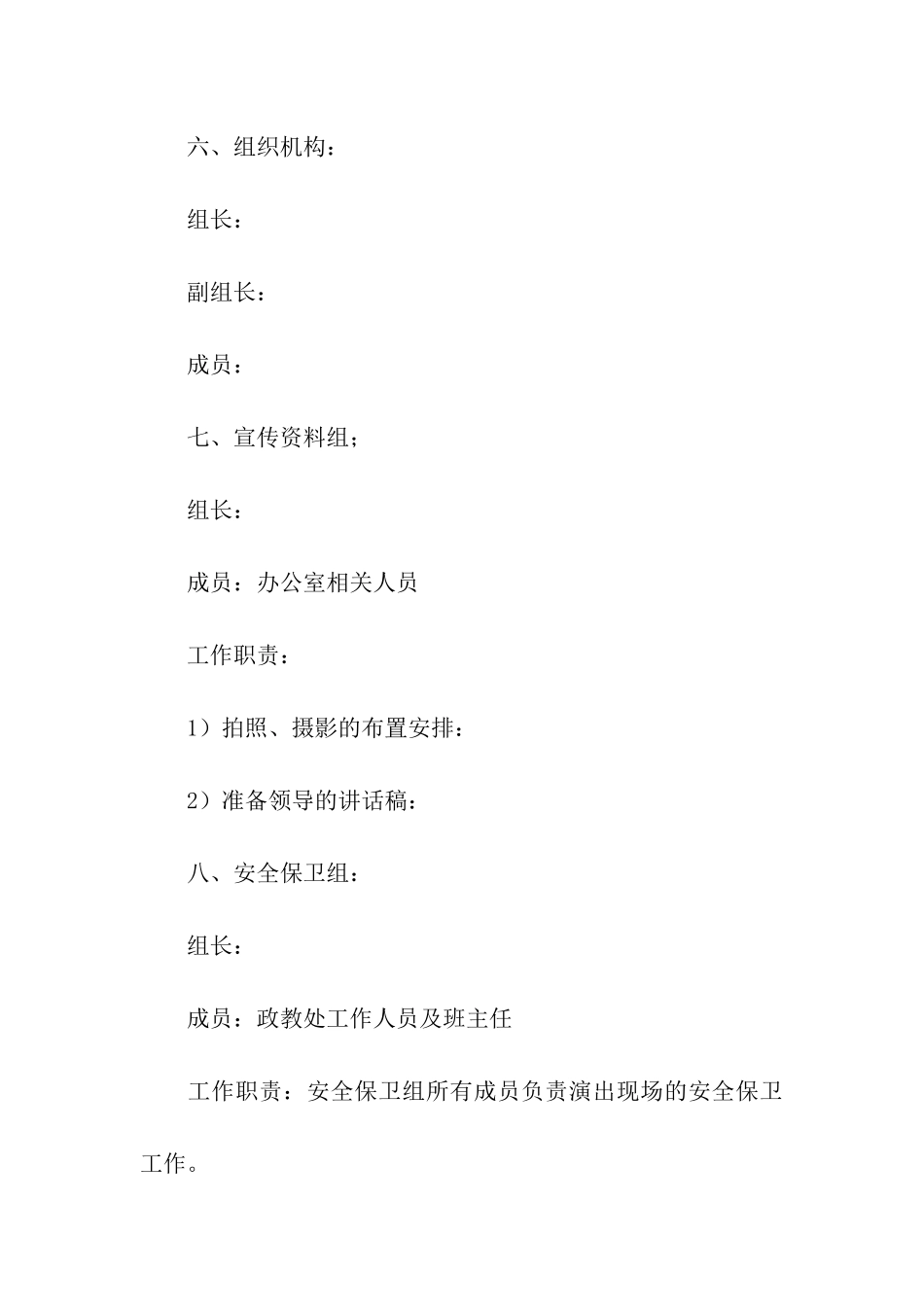 六、组织机构：

组长：

副组长：

成员：

七、宣传资料组；

组长：

成员：办公室相关人员

工作职责：

1）拍照、摄影的布置安排：

2）准备领导的讲话稿：

八、安全保卫组：

组长：

成员：政教处工作人员及班主任

工作职责：安全保卫组所有成员负责演出现场的安全保卫工作。